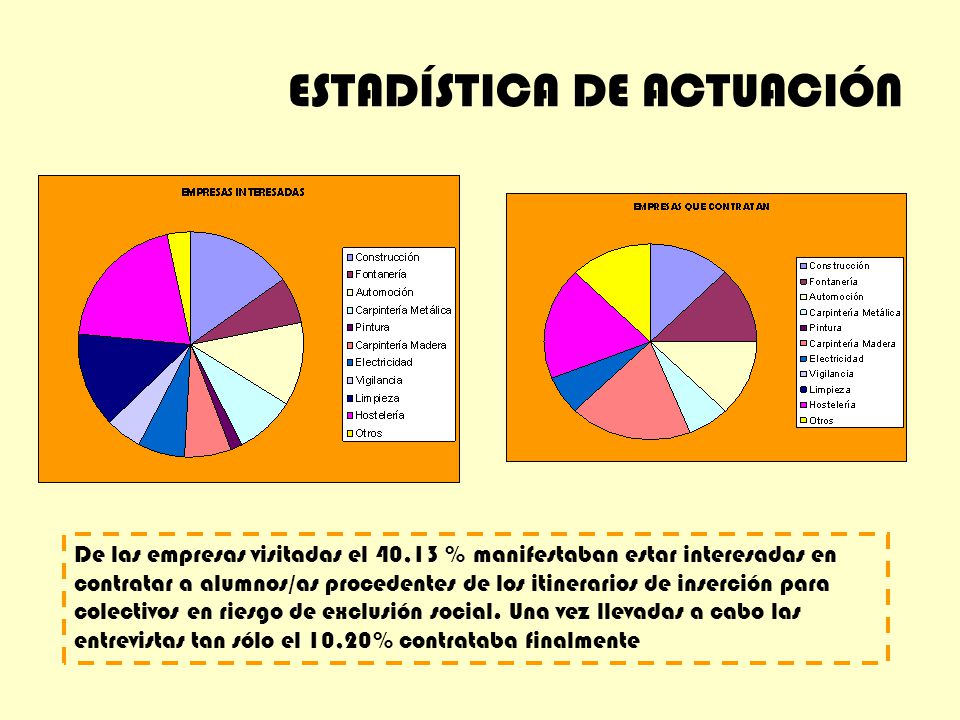 ESTADÍSTICA DE ACTUACIÓN

EMPRESAS INTERESADAS

Construcción
Fontanería
Automoción
Carpintería Metálica
Pintura
Carpintería Madera
Electricidad
Vigilancia
Limpieza
Hostelería
Otros

EMPRESAS QUE CONTRATAN

Construcción
Fontanería
Automoción
Carpintería Metálica
Pintura
Carpintería Madera
Electricidad
Vigilancia
Limpieza
Hostelería
Otros

De las empresas visitadas el 40.13 % manifestaban estar interesadas en contratar a alumnos/as procedentes de los itinerarios de inserción para colectivos en riesgo de exclusión social. Una vez llevadas a cabo las entrevistas tan sólo el 10.20% contrataba finalmente